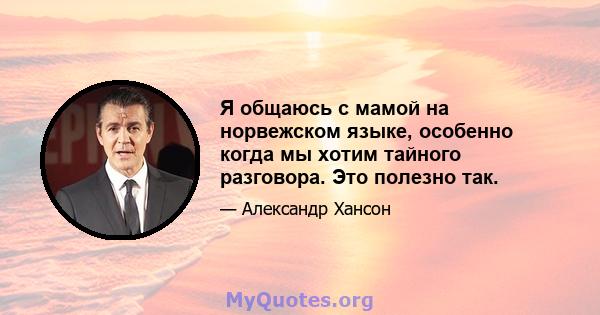 Я общаюсь с мамой на норвежском языке, особенно когда мы хотим тайного разговора. Это полезно так.

— Александр Хансон

MyQuotes.org